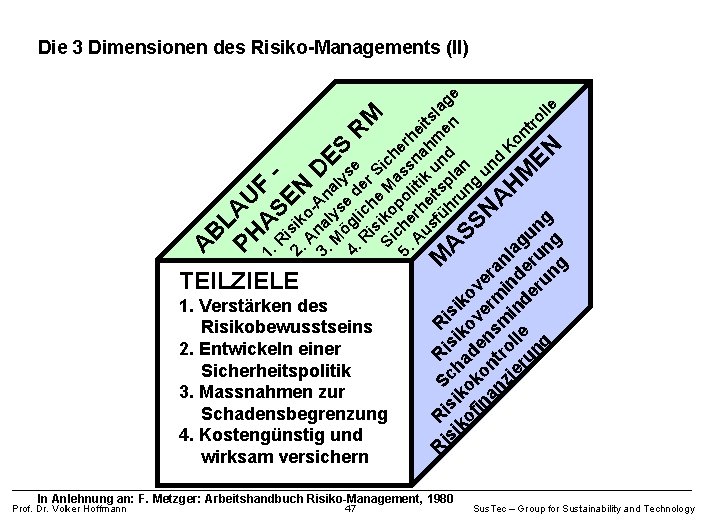 Die 3 Dimensionen des Risiko-Managements (II)

ABLAUF - PHASEN DES RM
1. Risiko-Analyse
2. Analyse der Sicherheitslage
3. Mögliche Massnahmen
4. Risikopolitik und Sicherheitsplan
5. Ausführung und Kontrolle

MASSNAHMEN
Risikoveranlagung
Risikoverminderung
Schadensminderung
Risikokontrolle
Risikofinanzierung

TEILZIELE
1. Verstärken des Risikobewusstseins
2. Entwickeln einer Sicherheitspolitik
3. Massnahmen zur Schadensbegrenzung
4. Kostengünstig und wirksam versichern

In Anlehnung an: F. Metzger: Arbeitshandbuch Risiko-Management, 1980
Prof. Dr. Volker Hoffmann
47
SusTec – Group for Sustainability and Technology